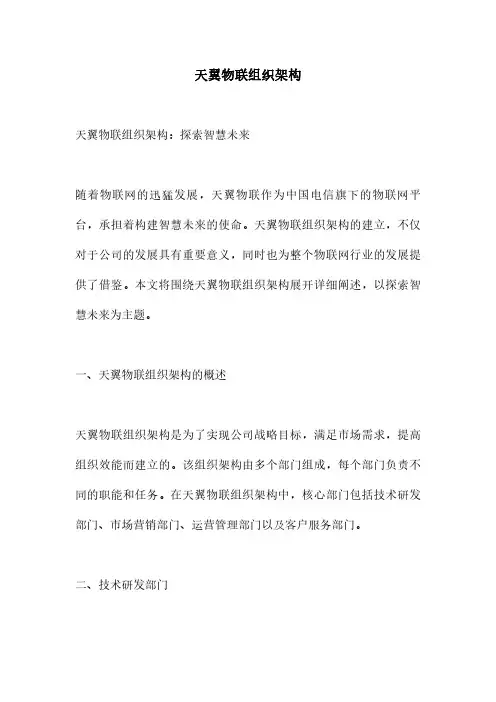 天翼物联组织架构

天翼物联组织架构：探索智慧未来

随着物联网的迅猛发展，天翼物联作为中国电信旗下的物联网平台，承担着构建智慧未来的使命。天翼物联组织架构的建立，不仅对于公司的发展具有重要意义，同时也为整个物联网行业的发展提供了借鉴。本文将围绕天翼物联组织架构展开详细阐述，以探索智慧未来为主题。

一、天翼物联组织架构的概述

天翼物联组织架构是为了实现公司战略目标，满足市场需求，提高组织效能而建立的。该组织架构由多个部门组成，每个部门负责不同的职能和任务。在天翼物联组织架构中，核心部门包括技术研发部门、市场营销部门、运营管理部门以及客户服务部门。

二、技术研发部门